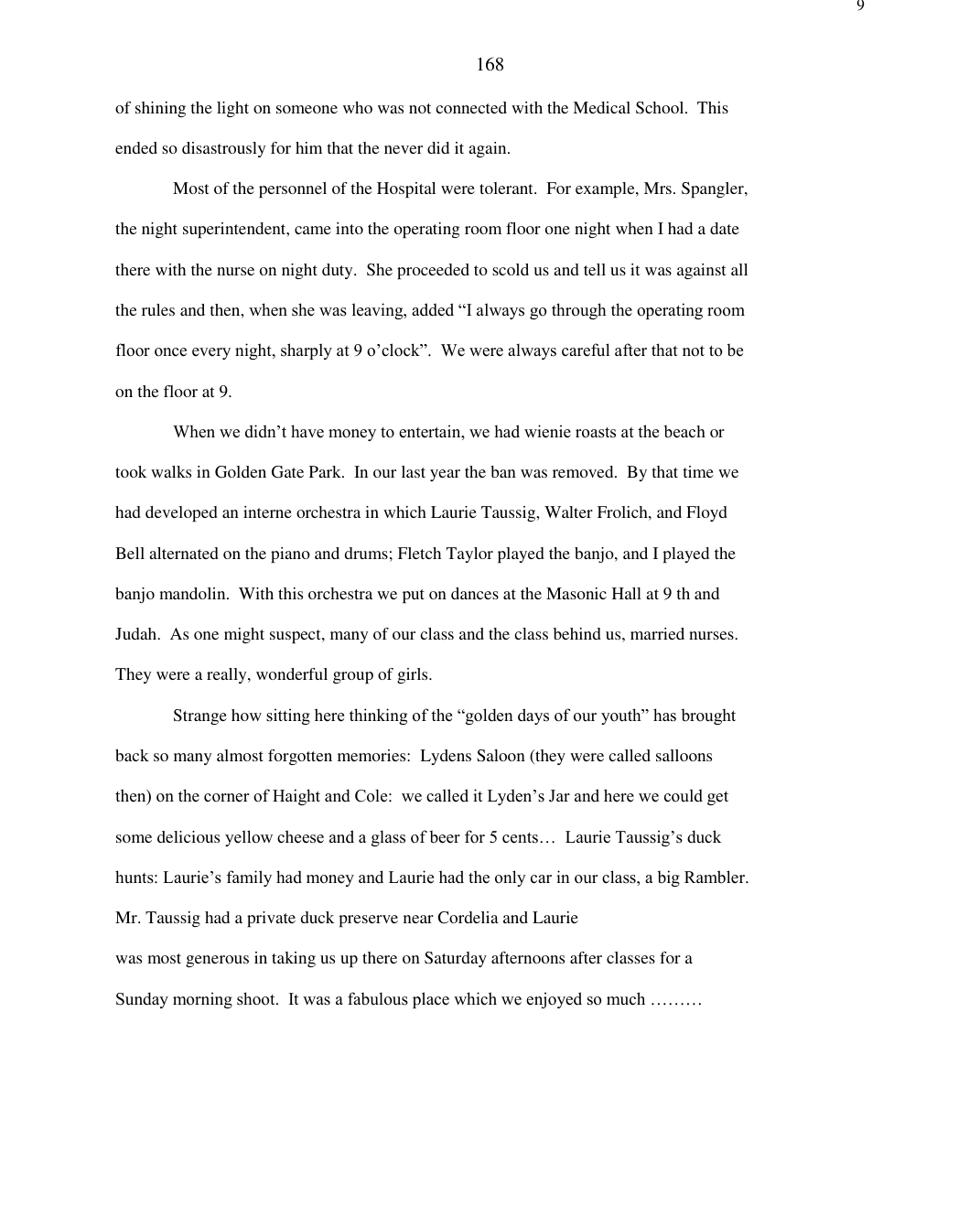 9

168

of shining the light on someone who was not connected with the Medical School. This ended so disastrously for him that the never did it again.

Most of the personnel of the Hospital were tolerant. For example, Mrs. Spangler, the night superintendent, came into the operating room floor one night when I had a date there with the nurse on night duty. She proceeded to scold us and tell us it was against all the rules and then, when she was leaving, added “I always go through the operating room floor once every night, sharply at 9 o’clock”. We were always careful after that not to be on the floor at 9.

When we didn’t have money to entertain, we had wienie roasts at the beach or took walks in Golden Gate Park. In our last year the ban was removed. By that time we had developed an interne orchestra in which Laurie Taussig, Walter Frolich, and Floyd Bell alternated on the piano and drums; Fletch Taylor played the banjo, and I played the banjo mandolin. With this orchestra we put on dances at the Masonic Hall at 9 th and Judah. As one might suspect, many of our class and the class behind us, married nurses. They were a really, wonderful group of girls.

Strange how sitting here thinking of the “golden days of our youth” has brought back so many almost forgotten memories: Lydens Saloon (they were called salloons then) on the corner of Haight and Cole: we called it Lyden’s Jar and here we could get some delicious yellow cheese and a glass of beer for 5 cents… Laurie Taussig’s duck hunts: Laurie’s family had money and Laurie had the only car in our class, a big Rambler. Mr. Taussig had a private duck preserve near Cordelia and Laurie was most generous in taking us up there on Saturday afternoons after classes for a Sunday morning shoot. It was a fabulous place which we enjoyed so much ………